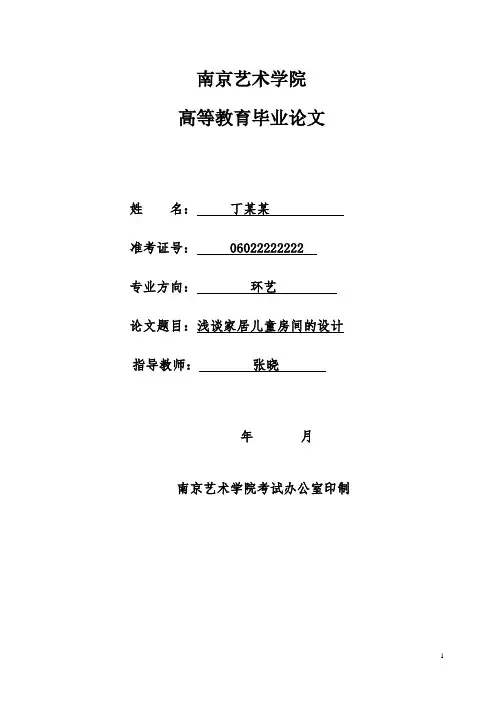 南京艺术学院

高等教育毕业论文

姓　　名：丁某某

准考证号：06022222222

专业方向：环艺

论文题目：浅谈家居儿童房间的设计

指导教师：张晓

年　　月

南京艺术学院考试办公室印制

1